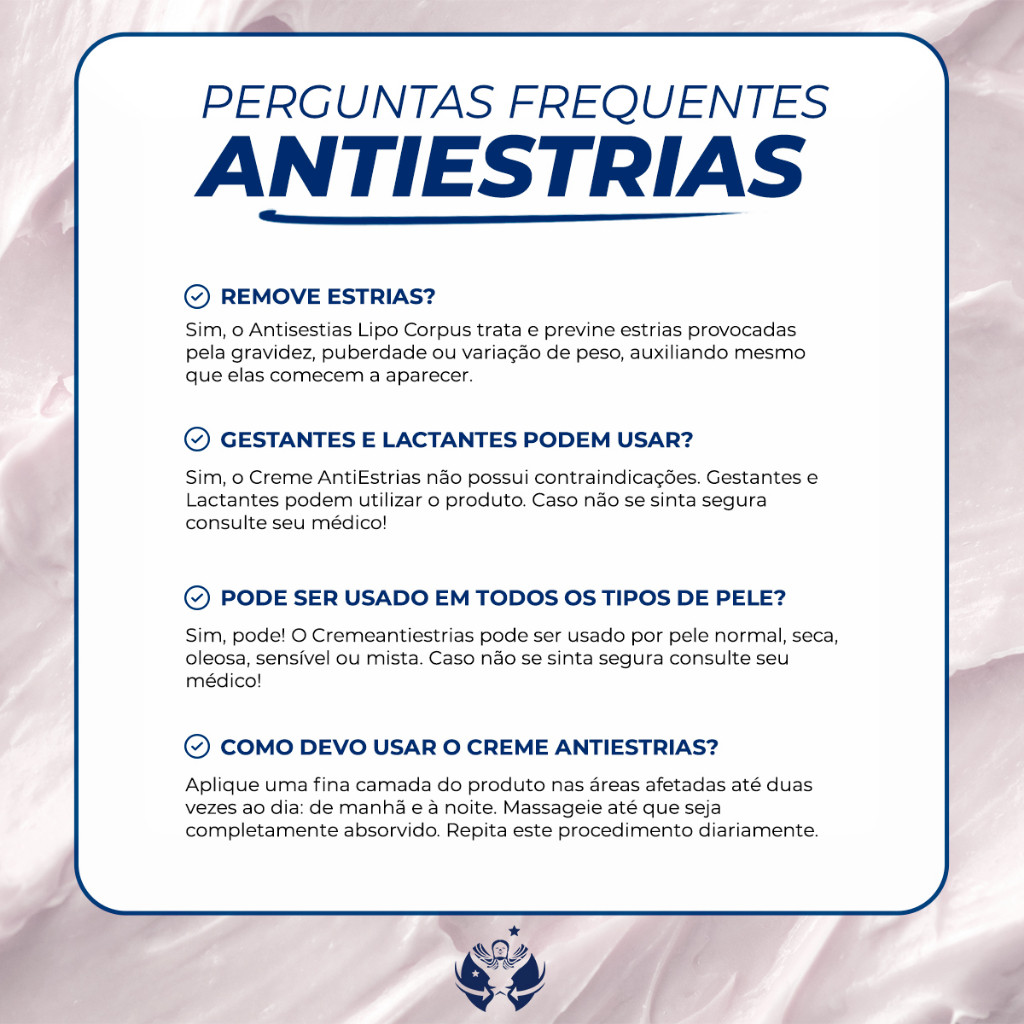 PERGUNTAS FREQUENTES
ANTIESTRIAS

REMOVE ESTRIAS?

Sim, o Antisestias Lipo Corpus trata e previne estrias provocadas pela gravidez, puberdade ou variação de peso, auxiliando mesmo que elas comecem a aparecer.

GESTANTES E LACTANTES PODEM USAR?

Sim, o Creme AntiEstrias não possui contraindicações. Gestantes e Lactantes podem utilizar o produto. Caso não se sinta segura consulte seu médico!

PODE SER USADO EM TODOS OS TIPOS DE PELE?

Sim, pode! O Cremeantiestrias pode ser usado por pele normal, seca, oleosa, sensível ou mista. Caso não se sinta segura consulte seu médico!

COMO DEVO USAR O CREME ANTIESTRIAS?

Aplique uma fina camada do produto nas áreas afetadas até duas vezes ao dia: de manhã e à noite. Massageie até que seja completamente absorvido. Repita este procedimento diariamente.